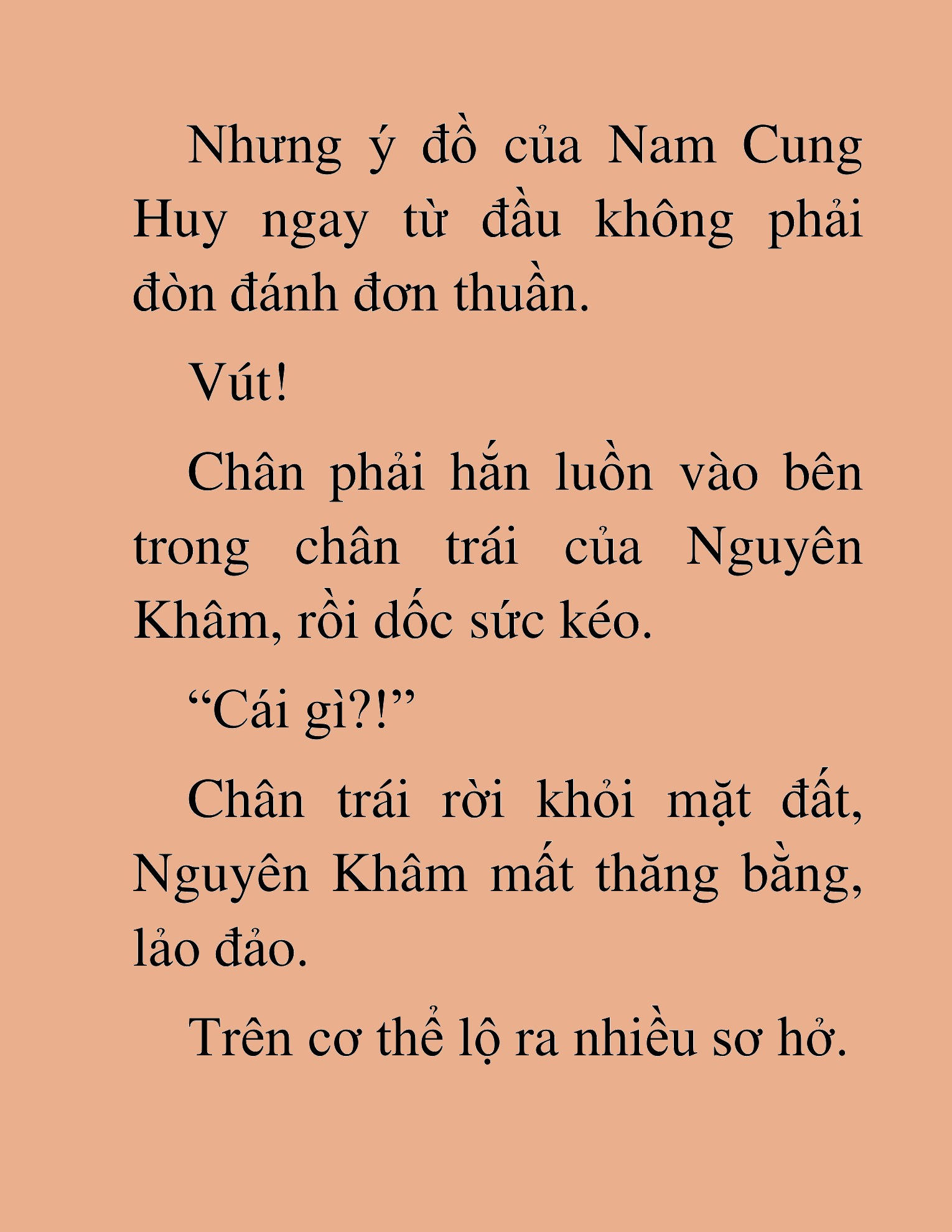 Nhưng ý đồ của Nam Cung Huy ngay từ đầu không phải đòn đánh đơn thuần.

Vút!

Chân phải hắn luồn vào bên trong chân trái của Nguyên Khâm, rồi dốc sức kéo.

“Cái gì?!”

Chân trái rời khỏi mặt đất, Nguyên Khâm mất thăng bằng, lảo đảo.

Trên cơ thể lộ ra nhiều sơ hở.